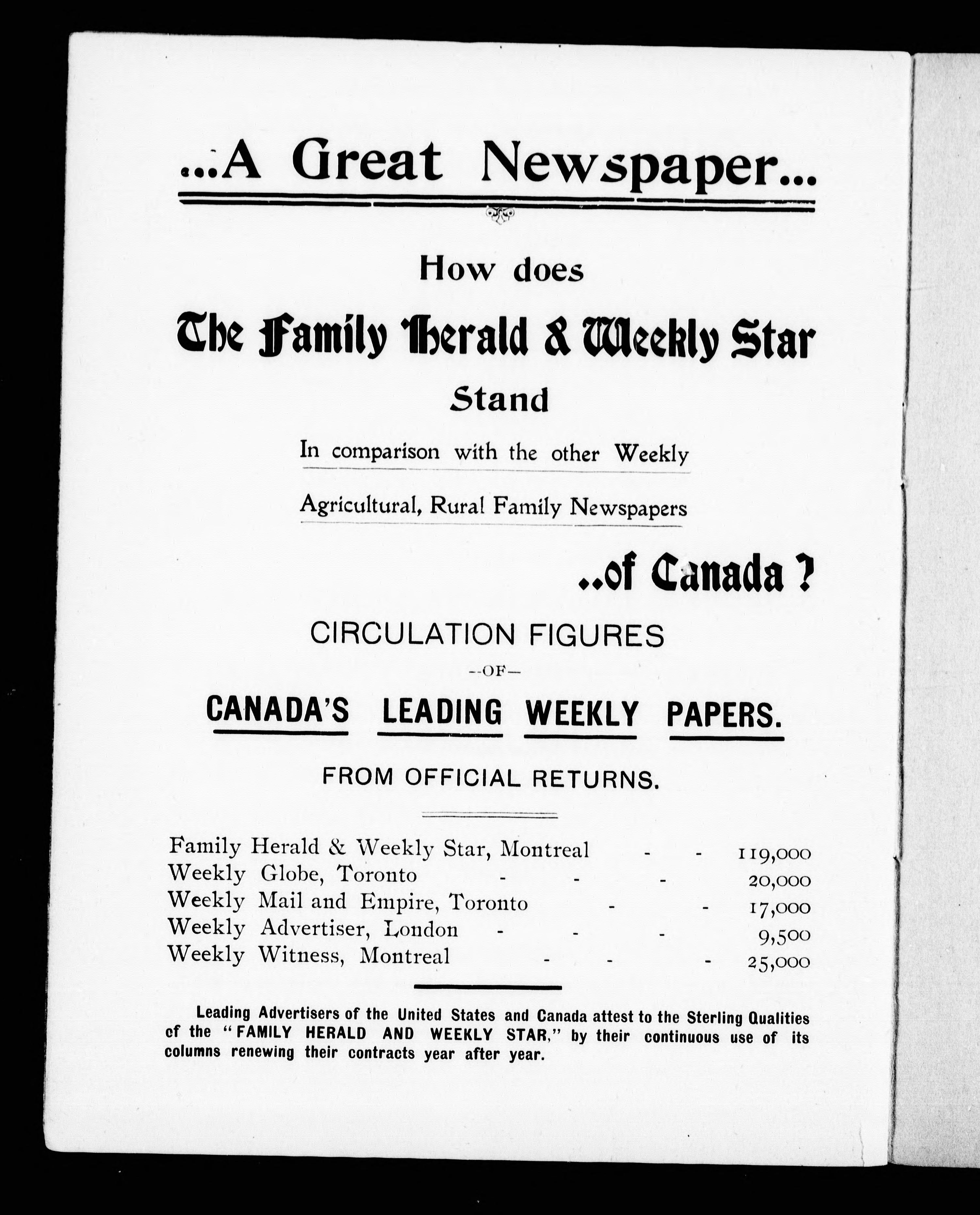 ...A Great Newspaper...

How does

The Family Herald & Weekly Star

Stand

In comparison with the other Weekly

Agricultural, Rural Family Newspapers

..of Canada ?

CIRCULATION FIGURES

--OF--

CANADA'S LEADING WEEKLY PAPERS.

FROM OFFICIAL RETURNS.

Family Herald & Weekly Star, Montreal - - 119,000
Weekly Globe, Toronto - - - 20,000
Weekly Mail and Empire, Toronto - - 17,000
Weekly Advertiser, London - - - 9,500
Weekly Witness, Montreal - - - 25,000

Leading Advertisers of the United States and Canada attest to the Sterling Qualities of the "FAMILY HERALD AND WEEKLY STAR," by their continuous use of its columns renewing their contracts year after year.